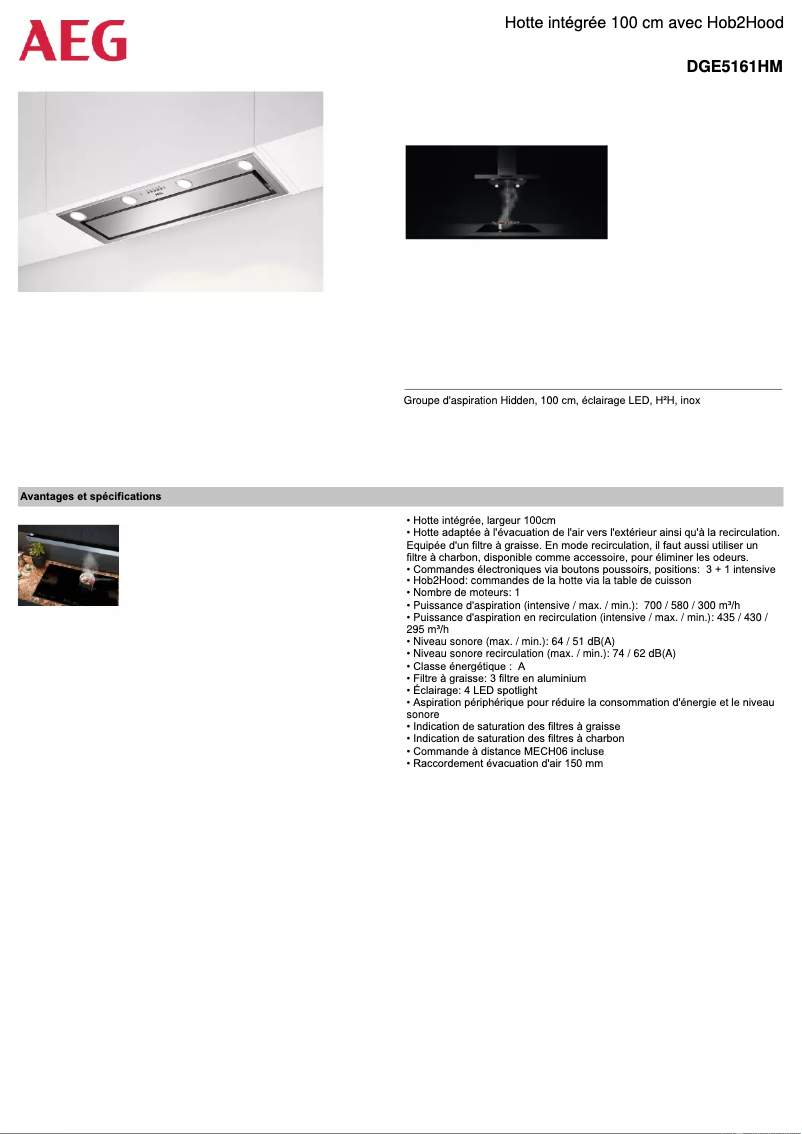 AEG

Hotte intégrée 100 cm avec Hob2Hood

DGE5161HM

Groupe d'aspiration Hidden, 100 cm, éclairage LED, H²H, inox

Avantages et spécifications

• Hotte intégrée, largeur 100cm
• Hotte adaptée à l'évacuation de l'air vers l'extérieur ainsi qu'à la recirculation. Equipée d'un filtre à graisse. En mode recirculation, il faut aussi utiliser un filtre à charbon, disponible comme accessoire, pour éliminer les odeurs.
• Commandes électroniques via boutons poussoirs, positions: 3 + 1 intensive
• Hob2Hood: commandes de la hotte via la table de cuisson
• Nombre de moteurs: 1
• Puissance d'aspiration (intensive / max. / min.): 700 / 580 / 300 m³/h
• Puissance d'aspiration en recirculation (intensive / max. / min.): 435 / 430 / 295 m³/h
• Niveau sonore (max. / min.): 64 / 51 dB(A)
• Niveau sonore recirculation (max. / min.): 74 / 62 dB(A)
• Classe énergétique : A
• Filtre à graisse: 3 filtre en aluminium
• Éclairage: 4 LED spotlight
• Aspiration périphérique pour réduire la consommation d'énergie et le niveau sonore
• Indication de saturation des filtres à graisse
• Indication de saturation des filtres à charbon
• Commande à distance MECH06 incluse
• Raccordement évacuation d'air 150 mm